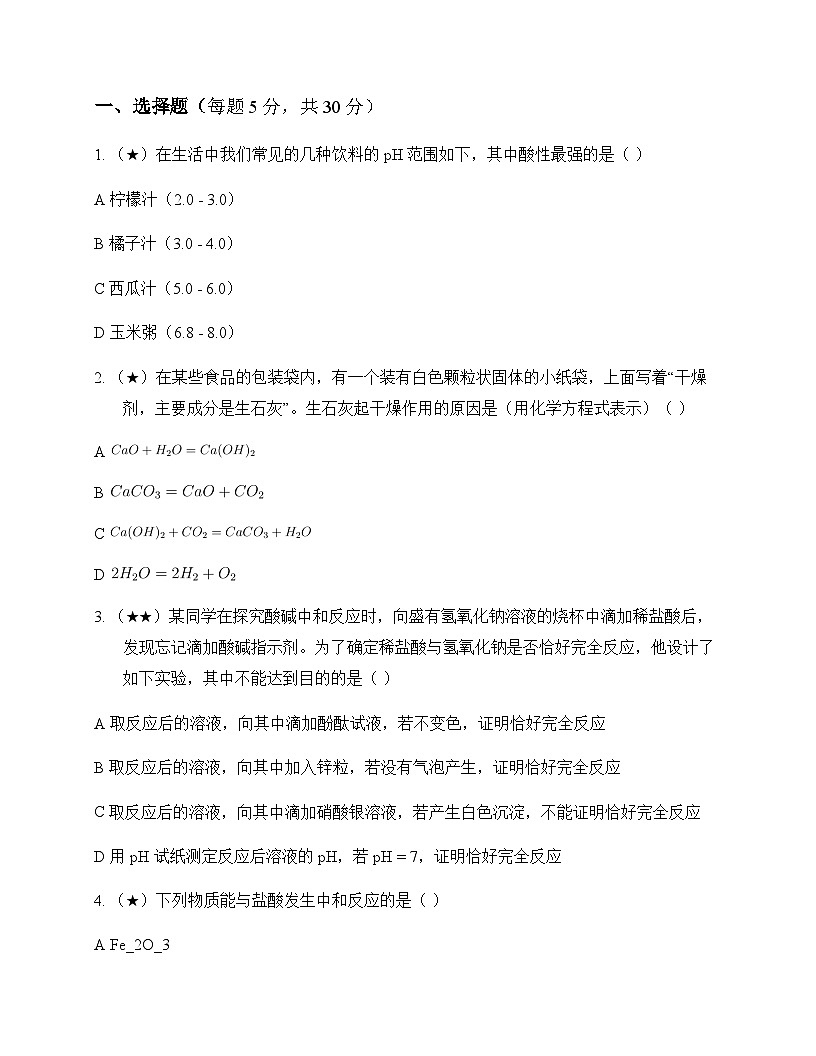 一、选择题（每题 5 分，共 30 分）

1.（★）在生活中我们常见的几种饮料的 pH 范围如下，其中酸性最强的是（ ）

A 柠檬汁（2.0 - 3.0）

B 橘子汁（3.0 - 4.0）

C 西瓜汁（5.0 - 6.0）

D 玉米粥（6.8 - 8.0）

2.（★）在某些食品的包装袋内，有一个装有白色颗粒状固体的小纸袋，上面写着“干燥剂，主要成分是生石灰”。生石灰起干燥作用的原因是（用化学方程式表示）（ ）

A $CaO + H_2O = Ca(OH)_2$

B $CaCO_3 = CaO + CO_2$

C $Ca(OH)_2 + CO_2 = CaCO_3 + H_2O$

D $2H_2O = 2H_2 + O_2$

3.（★★）某同学在探究酸碱中和反应时，向盛有氢氧化钠溶液的烧杯中滴加稀盐酸后，发现忘记滴加酸碱指示剂。为了确定稀盐酸与氢氧化钠是否恰好完全反应，他设计了如下实验，其中不能达到目的的是（ ）

A 取反应后的溶液，向其中滴加酚酞试液，若不变色，证明恰好完全反应

B 取反应后的溶液，向其中加入锌粒，若没有气泡产生，证明恰好完全反应

C 取反应后的溶液，向其中滴加硝酸银溶液，若产生白色沉淀，不能证明恰好完全反应

D 用 pH 试纸测定反应后溶液的 pH，若 pH = 7，证明恰好完全反应

4.（★）下列物质能与盐酸发生中和反应的是（ ）

A Fe_2O_3